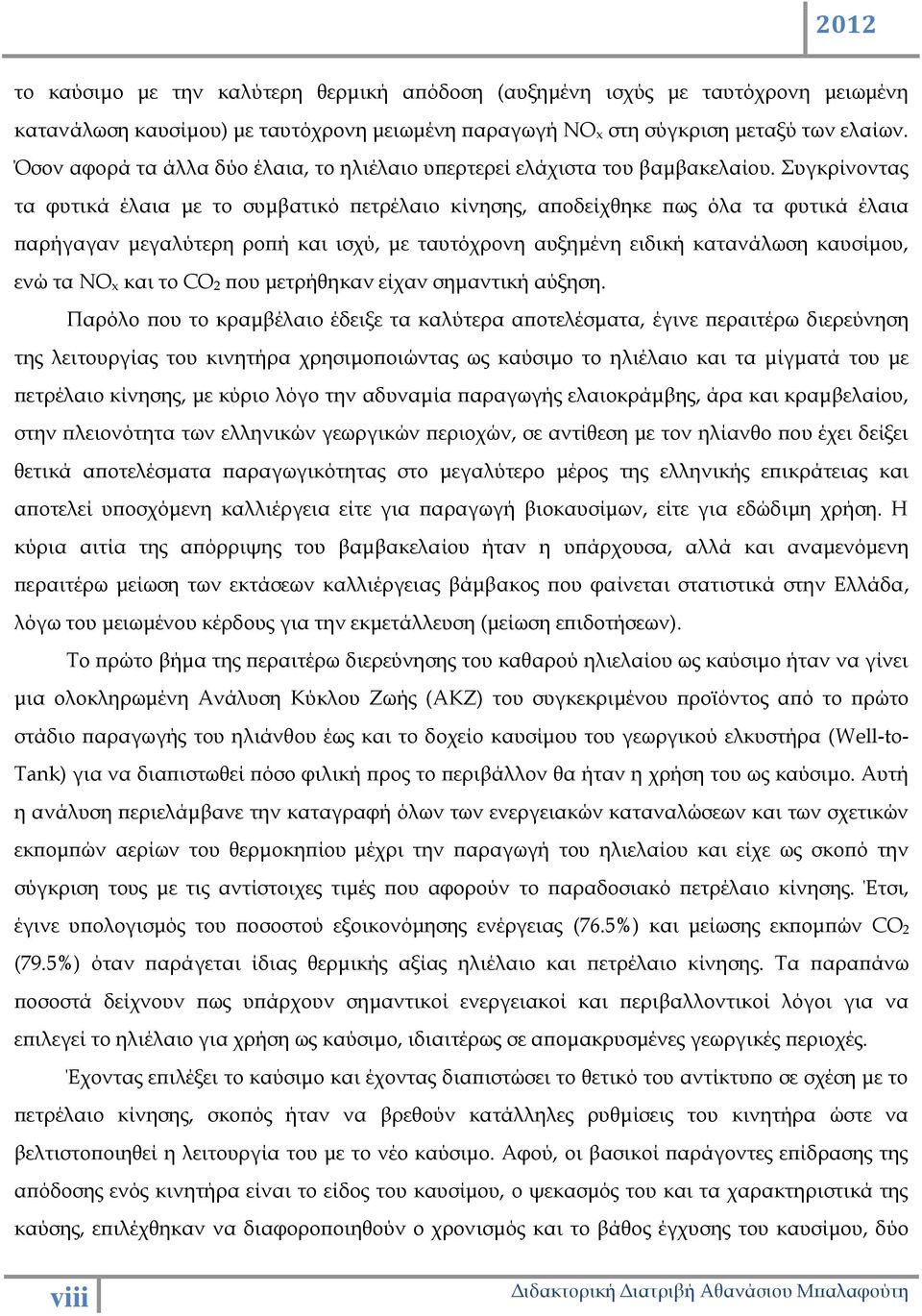 2012

το καύσιμο με την καλύτερη θερμική απόδοση (αυξημένη ισχύς με ταυτόχρονη μειωμένη κατανάλωση καυσίμου) με ταυτόχρονη μειωμένη παραγωγή $NO_x$ στη σύγκριση μεταξύ των ελαίων. Όσον αφορά τα άλλα δύο έλαια, το ηλιέλαιο υπερτερεί ελάχιστα του βαμβακελαίου. Συγκρίνοντας τα φυτικά έλαια με το συμβατικό πετρέλαιο κίνησης, αποδείχθηκε πως όλα τα φυτικά έλαια παρήγαγαν μεγαλύτερη ροπή και ισχύ, με ταυτόχρονη αυξημένη ειδική κατανάλωση καυσίμου, ενώ τα $NO_x$ και το $CO_2$ που μετρήθηκαν είχαν σημαντική αύξηση.

Παρόλο που το κραμβέλαιο έδειξε τα καλύτερα αποτελέσματα, έγινε περαιτέρω διερεύνηση της λειτουργίας του κινητήρα χρησιμοποιώντας ως καύσιμο το ηλιέλαιο και τα μίγματά του με πετρέλαιο κίνησης, με κύριο λόγο την αδυναμία παραγωγής ελαιοκράμβης, άρα και κραμβελαίου, στην πλειονότητα των ελληνικών γεωργικών περιοχών, σε αντίθεση με τον ηλίανθο που έχει δείξει θετικά αποτελέσματα παραγωγικότητας στο μεγαλύτερο μέρος της ελληνικής επικράτειας και αποτελεί υποσχόμενη καλλιέργεια είτε για παραγωγή βιοκαυσίμων, είτε για εδώδιμη χρήση. Η κύρια αιτία της απόρριψης του βαμβακελαίου ήταν η υπάρχουσα, αλλά και αναμενόμενη περαιτέρω μείωση των εκτάσεων καλλιέργειας βάμβακος που φαίνεται στατιστικά στην Ελλάδα, λόγω του μειωμένου κέρδους για την εκμετάλλευση (μείωση επιδοτήσεων).

Το πρώτο βήμα της περαιτέρω διερεύνησης του καθαρού ηλιελαίου ως καύσιμο ήταν να γίνει μια ολοκληρωμένη Ανάλυση Κύκλου Ζωής (ΑΚΖ) του συγκεκριμένου προϊόντος από το πρώτο στάδιο παραγωγής του ηλιάνθου έως και το δοχείο καυσίμου του γεωργικού ελκυστήρα (Well-to-Tank) για να διαπιστωθεί πόσο φιλική προς το περιβάλλον θα ήταν η χρήση του ως καύσιμο. Αυτή η ανάλυση περιελάμβανε την καταγραφή όλων των ενεργειακών καταναλώσεων και των σχετικών εκπομπών αερίων του θερμοκηπίου μέχρι την παραγωγή του ηλιελαίου και είχε ως σκοπό την σύγκριση τους με τις αντίστοιχες τιμές που αφορούν το παραδοσιακό πετρέλαιο κίνησης. Έτσι, έγινε υπολογισμός του ποσοστού εξοικονόμησης ενέργειας (76.5%) και μείωσης εκπομπών $CO_2$ (79.5%) όταν παράγεται ίδιας θερμικής αξίας ηλιέλαιο και πετρέλαιο κίνησης. Τα παραπάνω ποσοστά δείχνουν πως υπάρχουν σημαντικοί ενεργειακοί και περιβαλλοντικοί λόγοι για να επιλεγεί το ηλιέλαιο για χρήση ως καύσιμο, ιδιαιτέρως σε απομακρυσμένες γεωργικές περιοχές.

Έχοντας επιλέξει το καύσιμο και έχοντας διαπιστώσει το θετικό του αντίκτυπο σε σχέση με το πετρέλαιο κίνησης, σκοπός ήταν να βρεθούν κατάλληλες ρυθμίσεις του κινητήρα ώστε να βελτιστοποιηθεί η λειτουργία του με το νέο καύσιμο. Αφού, οι βασικοί παράγοντες επίδρασης της απόδοσης ενός κινητήρα είναι το είδος του καυσίμου, ο ψεκασμός του και τα χαρακτηριστικά της καύσης, επιλέχθηκαν να διαφοροποιηθούν ο χρονισμός και το βάθος έγχυσης του καυσίμου, δύο

viii

Διδακτορική Διατριβή Αθανάσιου Μπαλαφούτη